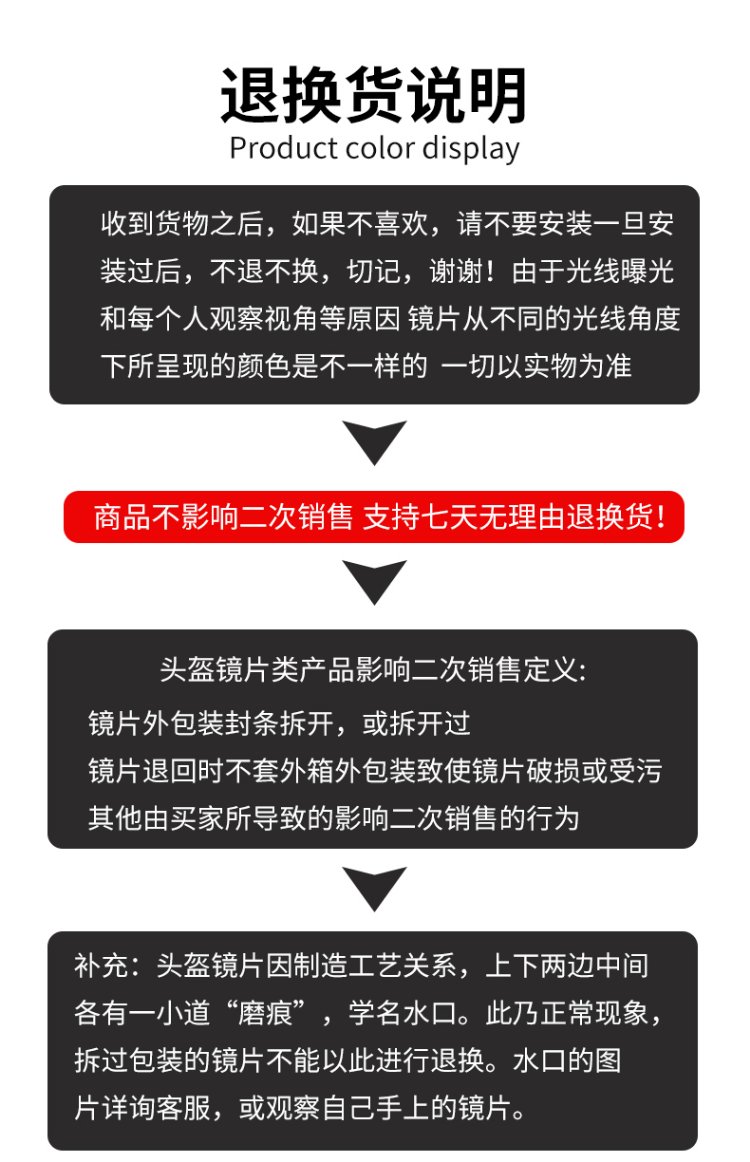 退换货说明

Product color display

收到货物之后，如果不喜欢，请不要安装一旦安装过后，不退不换，切记，谢谢！由于光线曝光和每个人观察视角等原因 镜片从不同的光线角度下所呈现的颜色是不一样的 一切以实物为准

商品不影响二次销售 支持七天无理由退换货！

头盔镜片类产品影响二次销售定义:

镜片外包装封条拆开，或拆开过
镜片退回时不套外箱外包装致使镜片破损或受污
其他由买家所导致的影响二次销售的行为

补充：头盔镜片因制造工艺关系，上下两边中间各有一小道“磨痕”，学名水口。此乃正常现象，拆过包装的镜片不能以此进行退换。水口的图片详询客服，或观察自己手上的镜片。